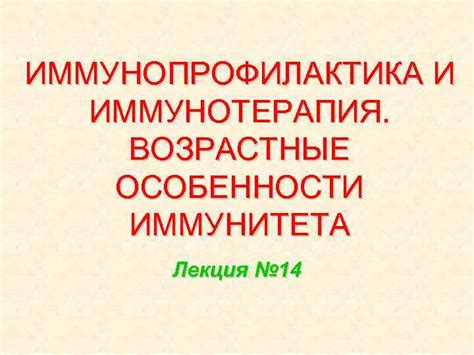 ИММУНОПРОФИЛАКТИКА И ИММУНОТЕРАПИЯ. ВОЗРАСТНЫЕ ОСОБЕННОСТИ ИММУНИТЕТА

Лекция №14